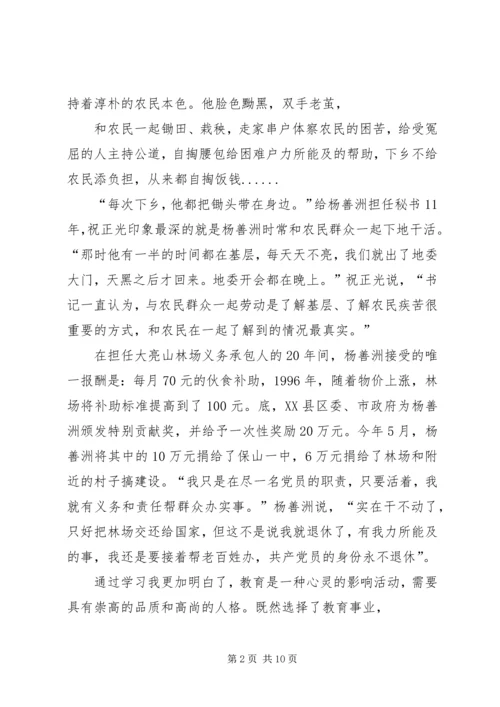 持着淳朴的农民本色。他脸色黝黑，双手老茧，

和农民一起锄田、栽秧，走家串户体察农民的困苦，给受冤屈的人主持公道，自掏腰包给困难户力所能及的帮助，下乡不给农民添负担，从来都自掏饭钱......

“每次下乡，他都把锄头带在身边。”给杨善洲担任秘书11年，祝正光印象最深的就是杨善洲时常和农民群众一起下地干活。“那时他有一半的时间都在基层，每天天不亮，我们就出了地委大门，天黑之后才回来。地委开会都在晚上。”祝正光说，“书记一直认为，与农民群众一起劳动是了解基层、了解农民疾苦很重要的方式，和农民在一起了解到的情况最真实。”

在担任大亮山林场义务承包人的20年间，杨善洲接受的唯一报酬是：每月70元的伙食补助，1996年，随着物价上涨，林场将补助标准提高到了100元。底，XX县区委、市政府为杨善洲颁发特别贡献奖，并给予一次性奖励20万元。今年5月，杨善洲将其中的10万元捐给了保山一中，6万元捐给了林场和附近的村子搞建设。“我只是在尽一名党员的职责，只要活着，我就有义务和责任帮群众办实事。”杨善洲说，“实在干不动了，只好把林场交还给国家，但这不是说我就退休了，有我力所能及的事，我还是要接着帮老百姓办，共产党员的身份永不退休”。

通过学习我更加明白了，教育是一种心灵的影响活动，需要具有崇高的品质和高尚的人格。既然选择了教育事业，

第2页 共10页